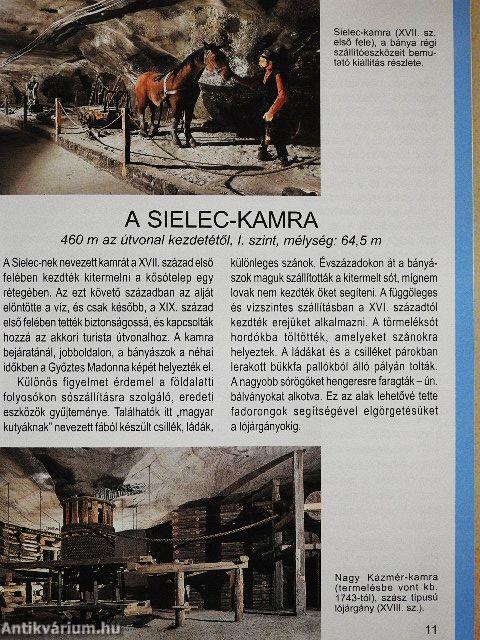 Sielec-kamra (XVII. sz. első fele), a bánya régi szállítóeszközeit bemutató kiállítás részlete.

A SIELEC-KAMRA

460 m az útvonal kezdetétől, I. szint, mélység: 64,5 m

A Sielec-nek nevezett kamrát a XVII. század első felében kezdték kitermelni a kősótelep egy rétegében. Az ezt követő században az alját elöntötte a víz, és csak később, a XIX. század első felében tették biztonságossá, és kapcsolták hozzá az akkori turista útvonalhoz. A kamra bejáratánál, jobboldalon, a bányászok a néhai időkben a Győztes Madonna képét helyezték el.

Különös figyelmet érdemel a földalatti folyosókon sószállításra szolgáló, eredeti eszközök gyűjteménye. Találhatók itt „magyar kutyáknak" nevezett fából készült csillék, ládák, különleges szánok. Évszázadokon át a bányászok maguk szállították a kitermelt sót, mígnem lovak nem kezdték őket segíteni. A függőleges és vízszintes szállításban a XVI. századtól kezdték erejüket alkalmazni. A törmeléksót hordókba töltötték, amelyeket szánokra helyeztek. A ládákat és a csilléket párokban lerakott bükkfa pallókból álló pályán tolták. A nagyobb sörögöket hengeresre faragták – ún. bálványokat alkotva. Ez az alak lehetővé tette fadorongok segítségével elgörgetésüket a lójárgányokig.

Nagy Kázmér-kamra (termelésbe vont kb. 1743-tól), szász típusú lójárgány (XVIII. sz.).

11

Antikvárium.hu